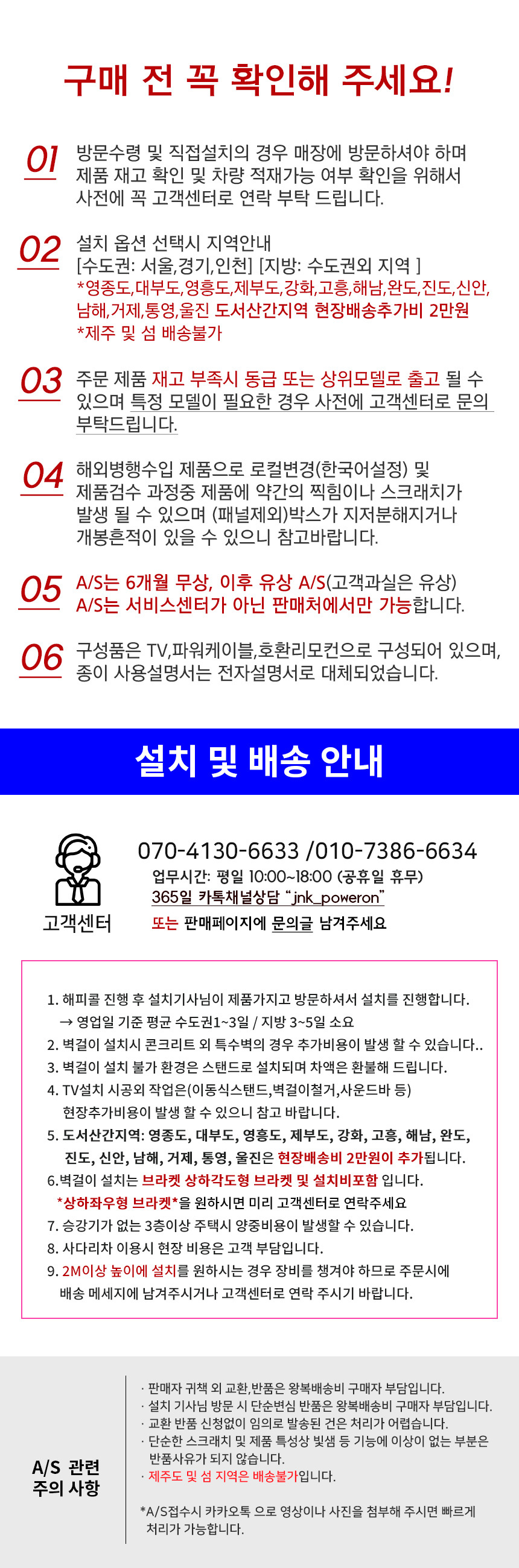 구매 전 꼭 확인해 주세요!

01 방문수령 및 직접설치의 경우 매장에 방문하셔야 하며 제품 재고 확인 및 차량 적재가능 여부 확인을 위해서 사전에 꼭 고객센터로 연락 부탁 드립니다.

02 설치 옵션 선택시 지역안내
[수도권: 서울,경기,인천] [지방: 수도권외 지역 ]
*영종도,대부도,영흥도,제부도,강화,고흥,해남,완도,진도,신안,남해,거제,통영,울진 도서산간지역 현장배송추가비 2만원
*제주 및 섬 배송불가

03 주문 제품 재고 부족시 동급 또는 상위모델로 출고 될 수 있으며 특정 모델이 필요한 경우 사전에 고객센터로 문의 부탁드립니다.

04 해외병행수입 제품으로 로컬변경(한국어설정) 및 제품검수 과정중 제품에 약간의 찍힘이나 스크래치가 발생 될 수 있으며 (패널제외)박스가 지저분해지거나 개봉흔적이 있을 수 있으니 참고바랍니다.

05 A/S는 6개월 무상, 이후 유상 A/S(고객과실은 유상)
A/S는 서비스센터가 아닌 판매처에서만 가능합니다.

06 구성품은 TV,파워케이블,호환리모컨으로 구성되어 있으며, 종이 사용설명서는 전자설명서로 대체되었습니다.

설치 및 배송 안내

고객센터
070-4130-6633 /010-7386-6634
업무시간: 평일 10:00~18:00 (공휴일 휴무)
365일 카톡채널상담 "jnk_poweron"
또는 판매페이지에 문의글 남겨주세요

1. 해피콜 진행 후 설치기사님이 제품가지고 방문하셔서 설치를 진행합니다.
→ 영업일 기준 평균 수도권1~3일 / 지방 3~5일 소요
2. 벽걸이 설치시 콘크리트 외 특수벽의 경우 추가비용이 발생 할 수 있습니다..
3. 벽걸이 설치 불가 환경은 스탠드로 설치되며 차액은 환불해 드립니다.
4. TV설치 시공외 작업은(이동식스탠드,벽걸이철거,사운드바 등) 현장추가비용이 발생 할 수 있으니 참고 바랍니다.
5. 도서산간지역: 영종도, 대부도, 영흥도, 제부도, 강화, 고흥, 해남, 완도, 진도, 신안, 남해, 거제, 통영, 울진은 현장배송비 2만원이 추가됩니다.
6.벽걸이 설치는 브라켓 상하각도형 브라켓 및 설치비포함 입니다.
*상하좌우형 브라켓*을 원하시면 미리 고객센터로 연락주세요
7. 승강기가 없는 3층이상 주택시 양중비용이 발생할 수 있습니다.
8. 사다리차 이용시 현장 비용은 고객 부담입니다.
9. 2M이상 높이에 설치를 원하시는 경우 장비를 챙겨야 하므로 주문시에 배송 메세지에 남겨주시거나 고객센터로 연락 주시기 바랍니다.

A/S 관련 주의 사항
· 판매자 귀책 외 교환,반품은 왕복배송비 구매자 부담입니다.
· 설치 기사님 방문 시 단순변심 반품은 왕복배송비 구매자 부담입니다.
· 교환 반품 신청없이 임의로 발송된 건은 처리가 어렵습니다.
· 단순한 스크래치 및 제품 특성상 빛샘 등 기능에 이상이 없는 부분은 반품사유가 되지 않습니다.
· 제주도 및 섬 지역은 배송불가입니다.
*A/S접수시 카카오톡 으로 영상이나 사진을 첨부해 주시면 빠르게 처리가 가능합니다.